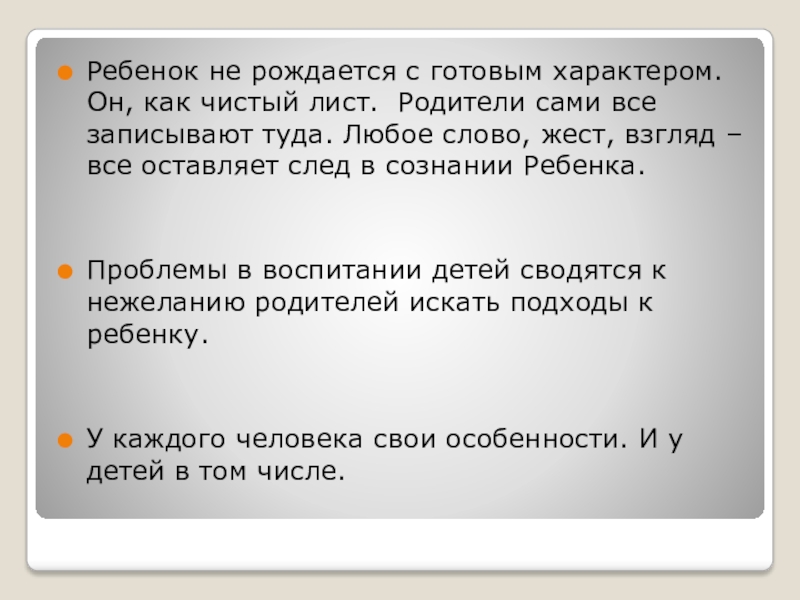 • Ребенок не рождается с готовым характером. Он, как чистый лист.  Родители сами все записывают туда. Любое слово, жест, взгляд – все оставляет след в сознании Ребенка.

• Проблемы в воспитании детей сводятся к нежеланию родителей искать подходы к ребенку.

• У каждого человека свои особенности. И у детей в том числе.